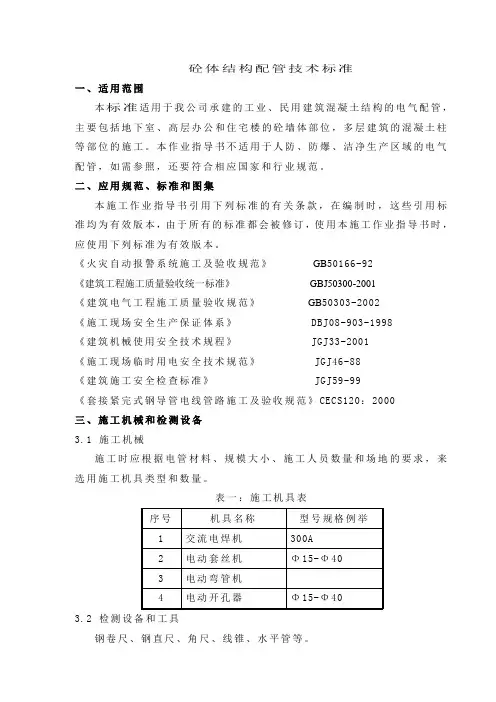 砼体结构配管技术标准

一、适用范围

本标准适用于我公司承建的工业、民用建筑混凝土结构的电气配管，主要包括地下室、高层办公和住宅楼的砼墙体部位，多层建筑的混凝土柱等部位的施工。本作业指导书不适用于人防、防爆、洁净生产区域的电气配管，如需参照，还要符合相应国家和行业规范。

二、应用规范、标准和图集

本施工作业指导书引用下列标准的有关条款，在编制时，这些引用标准均为有效版本，由于所有的标准都会被修订，使用本施工作业指导书时，应使用下列标准为有效版本。

《火灾自动报警系统施工及验收规范》 GB50166-92

《建筑工程施工质量验收统一标准》 GBJ50300-2001

《建筑电气工程施工质量验收规范》 GB50303-2002

《施工现场安全生产保证体系》 DBJ08-903-1998

《建筑机械使用安全技术规程》 JGJ33-2001

《施工现场临时用电安全技术规范》 JGJ46-88

《建筑施工安全检查标准》 JGJ59-99

《套接紧定式钢导管电线管路施工及验收规范》CECS120：2000

三、施工机械和检测设备

3.1 施工机械

施工时应根据电管材料、规模大小、施工人员数量和场地的要求，来选用施工机具类型和数量。

表一：施工机具表

| 序号 | 机具名称 | 型号规格例举 |
|---|---|---|
| 1 | 交流电焊机 | 300A |
| 2 | 电动套丝机 | Φ15-Φ40 |
| 3 | 电动弯管机 | |
| 4 | 电动开孔器 | Φ15-Φ40 |

3.2 检测设备和工具

钢卷尺、钢直尺、角尺、线锥、水平管等。